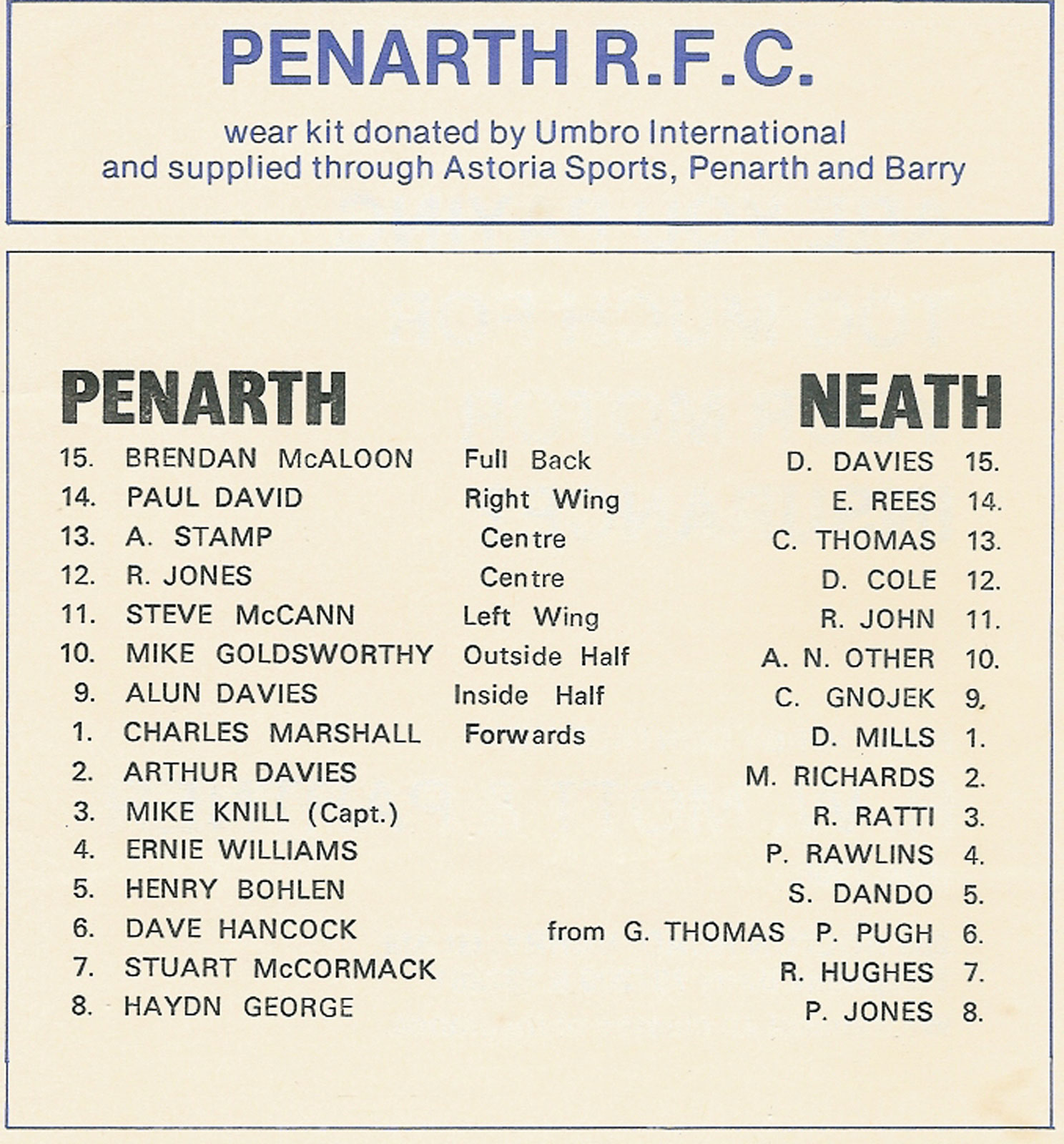 PENARTH R.F.C.

wear kit donated by Umbro International and supplied through Astoria Sports, Penarth and Barry

| PENARTH | | | NEATH | |
|---|---|---|---|---|
| 15. | BRENDAN McALOON | Full Back | D. DAVIES | 15. |
| 14. | PAUL DAVID | Right Wing | E. REES | 14. |
| 13. | A. STAMP | Centre | C. THOMAS | 13. |
| 12. | R. JONES | Centre | D. COLE | 12. |
| 11. | STEVE McCANN | Left Wing | R. JOHN | 11. |
| 10. | MIKE GOLDSWORTHY | Outside Half | A. N. OTHER | 10. |
| 9. | ALUN DAVIES | Inside Half | C. GNOJEK | 9. |
| 1. | CHARLES MARSHALL | Forwards | D. MILLS | 1. |
| 2. | ARTHUR DAVIES | | M. RICHARDS | 2. |
| 3. | MIKE KNILL (Capt.) | | R. RATTI | 3. |
| 4. | ERNIE WILLIAMS | | P. RAWLINS | 4. |
| 5. | HENRY BOHLEN | | S. DANDO | 5. |
| 6. | DAVE HANCOCK | from G. THOMAS | P. PUGH | 6. |
| 7. | STUART McCORMACK | | R. HUGHES | 7. |
| 8. | HAYDN GEORGE | | P. JONES | 8. |